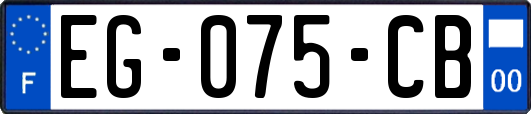 F
EG-075-CB
00